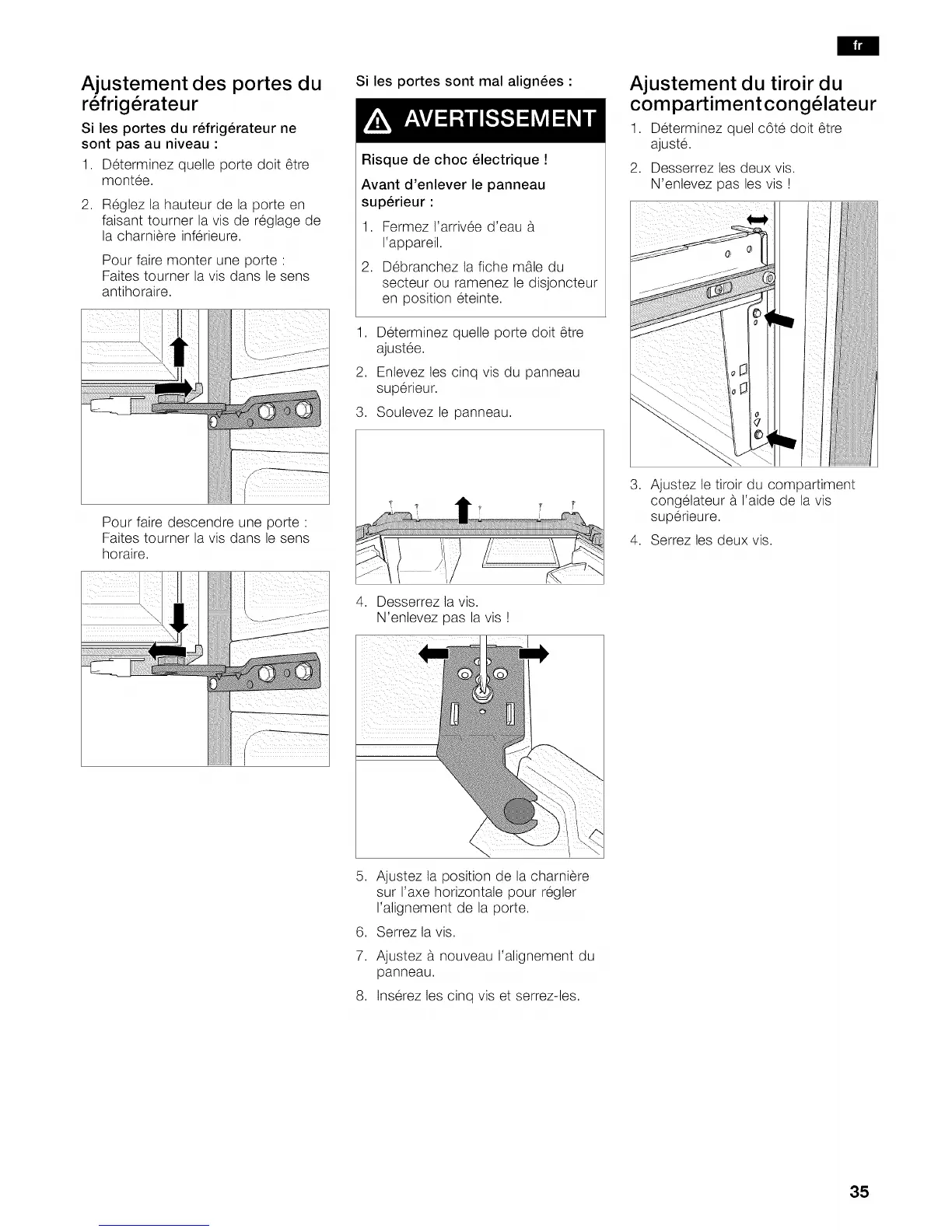 fr

Ajustement des portes du réfrigérateur

Si les portes du réfrigérateur ne sont pas au niveau :

1. Déterminez quelle porte doit être montée.

2. Réglez la hauteur de la porte en faisant tourner la vis de réglage de la charnière inférieure.

Pour faire monter une porte : Faites tourner la vis dans le sens antihoraire.

Pour faire descendre une porte : Faites tourner la vis dans le sens horaire.

Si les portes sont mal alignées :

AVERTISSEMENT

Risque de choc électrique !

Avant d'enlever le panneau supérieur :

1. Fermez l'arrivée d'eau à l'appareil.

2. Débranchez la fiche mâle du secteur ou ramenez le disjoncteur en position éteinte.

1. Déterminez quelle porte doit être ajustée.

2. Enlevez les cinq vis du panneau supérieur.

3. Soulevez le panneau.

4. Desserrez la vis. N'enlevez pas la vis !

5. Ajustez la position de la charnière sur l'axe horizontale pour régler l'alignement de la porte.

6. Serrez la vis.

7. Ajustez à nouveau l'alignement du panneau.

8. Insérez les cinq vis et serrez-les.

Ajustement du tiroir du compartimentcongélateur

1. Déterminez quel côté doit être ajusté.

2. Desserrez les deux vis. N'enlevez pas les vis !

3. Ajustez le tiroir du compartiment congélateur à l'aide de la vis supérieure.

4. Serrez les deux vis.

35